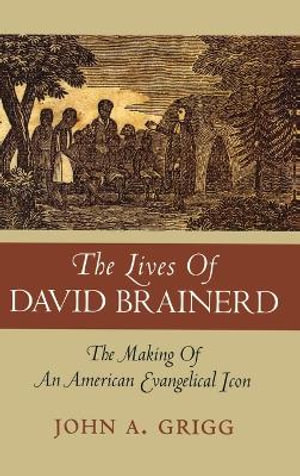 The Lives Of
DAVID BRAINERD

The Making Of
An American Evangelical Icon

JOHN A. GRIGG